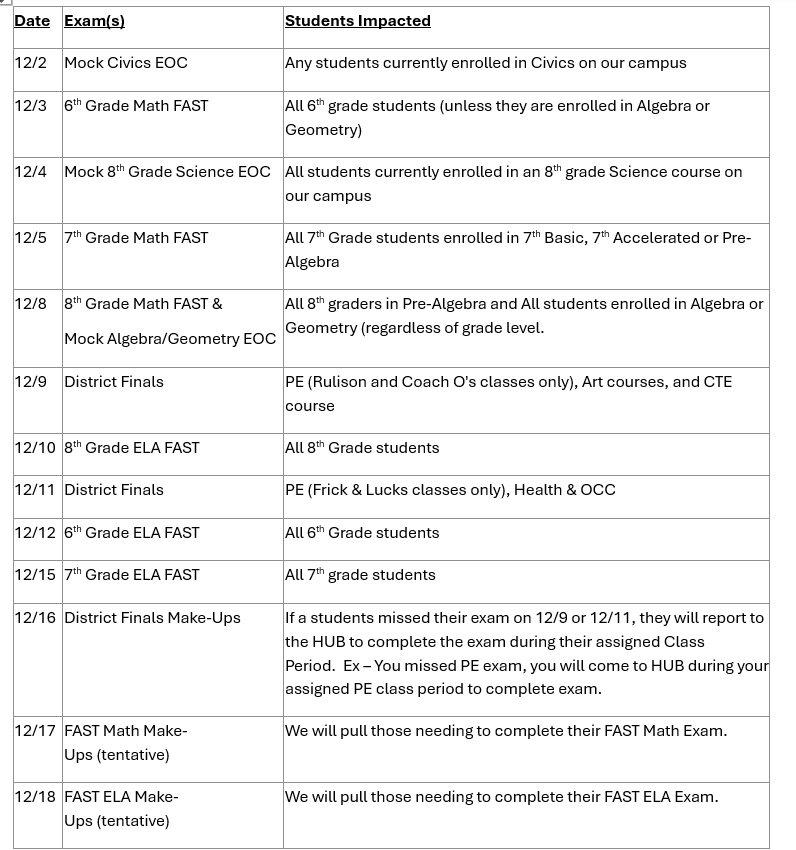 | Date | Exam(s) | Students Impacted |
|---|---|---|
| 12/2 | Mock Civics EOC | Any students currently enrolled in Civics on our campus |
| 12/3 | 6$^{th}$ Grade Math FAST | All 6$^{th}$ grade students (unless they are enrolled in Algebra or Geometry) |
| 12/4 | Mock 8$^{th}$ Grade Science EOC | All students currently enrolled in an 8$^{th}$ grade Science course on our campus |
| 12/5 | 7$^{th}$ Grade Math FAST | All 7$^{th}$ Grade students enrolled in 7$^{th}$ Basic, 7$^{th}$ Accelerated or Pre-Algebra |
| 12/8 | 8$^{th}$ Grade Math FAST & Mock Algebra/Geometry EOC | All 8$^{th}$ graders in Pre-Algebra and All students enrolled in Algebra or Geometry (regardless of grade level. |
| 12/9 | District Finals | PE (Rulison and Coach O's classes only), Art courses, and CTE course |
| 12/10 | 8$^{th}$ Grade ELA FAST | All 8$^{th}$ Grade students |
| 12/11 | District Finals | PE (Frick & Lucks classes only), Health & OCC |
| 12/12 | 6$^{th}$ Grade ELA FAST | All 6$^{th}$ Grade students |
| 12/15 | 7$^{th}$ Grade ELA FAST | All 7$^{th}$ grade students |
| 12/16 | District Finals Make-Ups | If a students missed their exam on 12/9 or 12/11, they will report to the HUB to complete the exam during their assigned Class Period. Ex – You missed PE exam, you will come to HUB during your assigned PE class period to complete exam. |
| 12/17 | FAST Math Make-Ups (tentative) | We will pull those needing to complete their FAST Math Exam. |
| 12/18 | FAST ELA Make-Ups (tentative) | We will pull those needing to complete their FAST ELA Exam. |